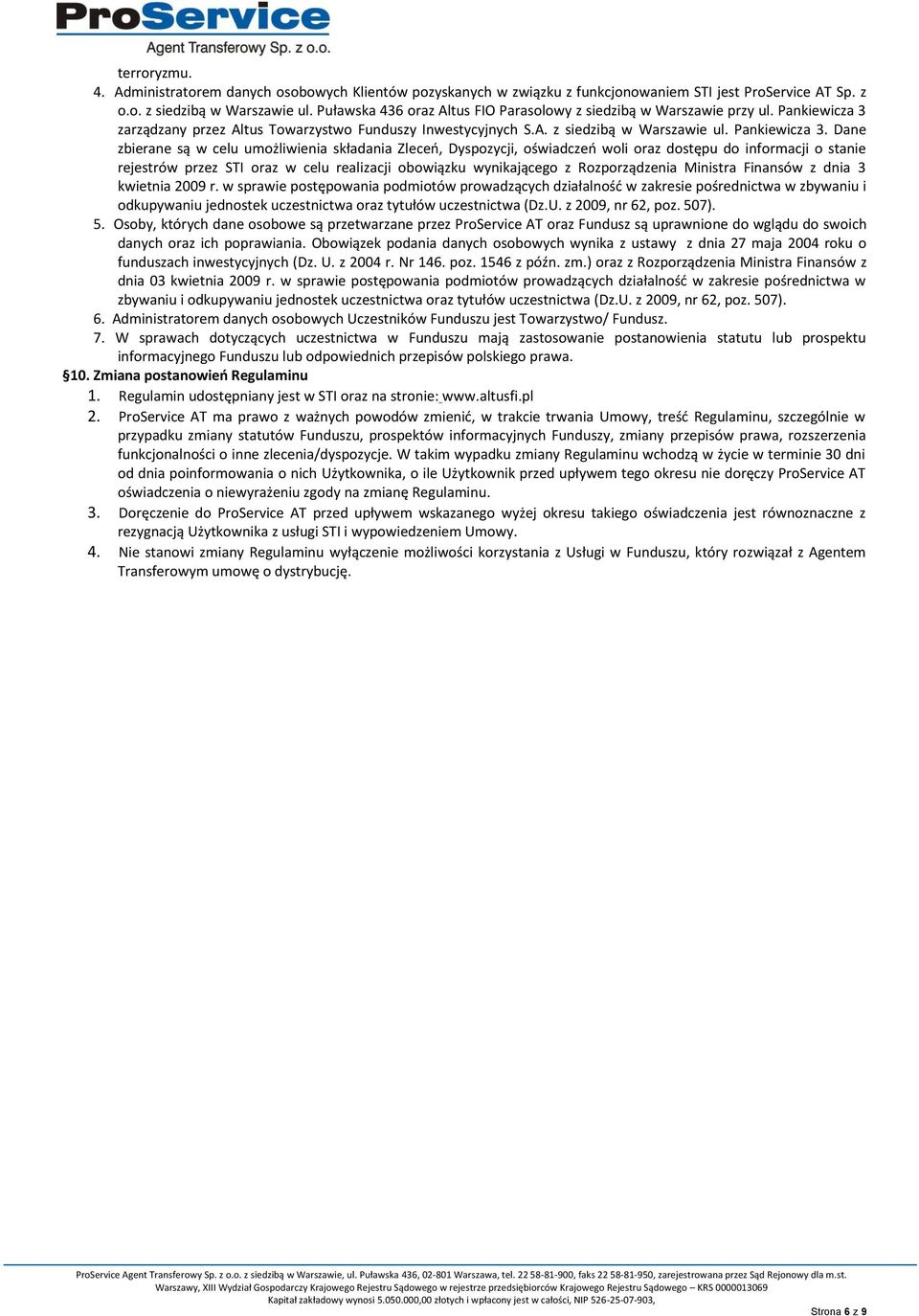 ProService
Agent Transferowy Sp. z o.o.

terroryzmu.

4. Administratorem danych osobowych Klientów pozyskanych w związku z funkcjonowaniem STI jest ProService AT Sp. z o.o. z siedzibą w Warszawie ul. Puławska 436 oraz Altus FIO Parasolowy z siedzibą w Warszawie przy ul. Pankiewicza 3 zarządzany przez Altus Towarzystwo Funduszy Inwestycyjnych S.A. z siedzibą w Warszawie ul. Pankiewicza 3. Dane zbierane są w celu umożliwienia składania Zleceń, Dyspozycji, oświadczeń woli oraz dostępu do informacji o stanie rejestrów przez STI oraz w celu realizacji obowiązku wynikającego z Rozporządzenia Ministra Finansów z dnia 3 kwietnia 2009 r. w sprawie postępowania podmiotów prowadzących działalność w zakresie pośrednictwa w zbywaniu i odkupywaniu jednostek uczestnictwa oraz tytułów uczestnictwa (Dz.U. z 2009, nr 62, poz. 507).

5. Osoby, których dane osobowe są przetwarzane przez ProService AT oraz Fundusz są uprawnione do wglądu do swoich danych oraz ich poprawiania. Obowiązek podania danych osobowych wynika z ustawy z dnia 27 maja 2004 roku o funduszach inwestycyjnych (Dz. U. z 2004 r. Nr 146. poz. 1546 z późn. zm.) oraz z Rozporządzenia Ministra Finansów z dnia 03 kwietnia 2009 r. w sprawie postępowania podmiotów prowadzących działalność w zakresie pośrednictwa w zbywaniu i odkupywaniu jednostek uczestnictwa oraz tytułów uczestnictwa (Dz.U. z 2009, nr 62, poz. 507).

6. Administratorem danych osobowych Uczestników Funduszu jest Towarzystwo/ Fundusz.

7. W sprawach dotyczących uczestnictwa w Funduszu mają zastosowanie postanowienia statutu lub prospektu informacyjnego Funduszu lub odpowiednich przepisów polskiego prawa.

§10. Zmiana postanowień Regulaminu

1. Regulamin udostępniany jest w STI oraz na stronie: www.altusfi.pl

2. ProService AT ma prawo z ważnych powodów zmienić, w trakcie trwania Umowy, treść Regulaminu, szczególnie w przypadku zmiany statutów Funduszu, prospektów informacyjnych Funduszy, zmiany przepisów prawa, rozszerzenia funkcjonalności o inne zlecenia/dyspozycje. W takim wypadku zmiany Regulaminu wchodzą w życie w terminie 30 dni od dnia poinformowania o nich Użytkownika, o ile Użytkownik przed upływem tego okresu nie doręczy ProService AT oświadczenia o niewyrażeniu zgody na zmianę Regulaminu.

3. Doręczenie do ProService AT przed upływem wskazanego wyżej okresu takiego oświadczenia jest równoznaczne z rezygnacją Użytkownika z usługi STI i wypowiedzeniem Umowy.

4. Nie stanowi zmiany Regulaminu wyłączenie możliwości korzystania z Usługi w Funduszu, który rozwiązał z Agentem Transferowym umowę o dystrybucję.

ProService Agent Transferowy Sp. z o.o. z siedzibą w Warszawie, ul. Puławska 436, 02-801 Warszawa, tel. 22 58-81-900, faks 22 58-81-950, zarejestrowana przez Sąd Rejonowy dla m.st. Warszawy, XIII Wydział Gospodarczy Krajowego Rejestru Sądowego w rejestrze przedsiębiorców Krajowego Rejestru Sądowego – KRS 0000013069
Kapitał zakładowy wynosi 5.050.000,00 złotych i wpłacony jest w całości, NIP 526-25-07-903,

Strona 6 z 9